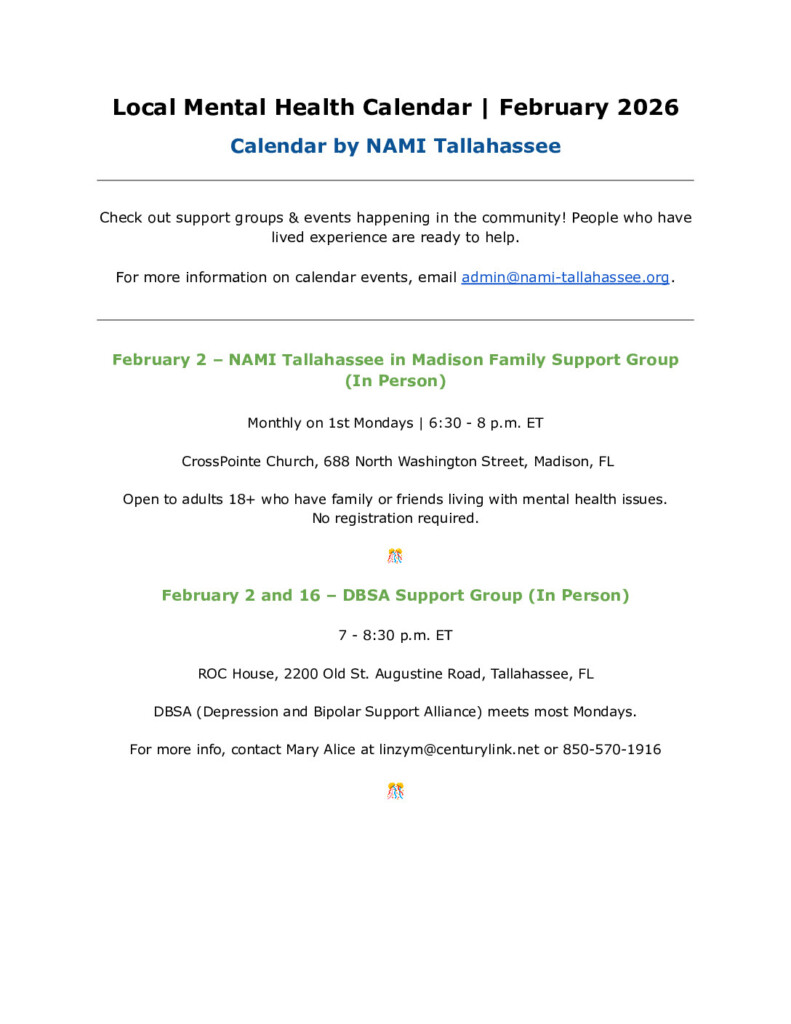 Local Mental Health Calendar | February 2026

Calendar by NAMI Tallahassee

Check out support groups & events happening in the community! People who have lived experience are ready to help.

For more information on calendar events, email admin@nami-tallahassee.org.

February 2 – NAMI Tallahassee in Madison Family Support Group (In Person)

Monthly on 1st Mondays | 6:30 - 8 p.m. ET

CrossPointe Church, 688 North Washington Street, Madison, FL

Open to adults 18+ who have family or friends living with mental health issues. No registration required.

February 2 and 16 – DBSA Support Group (In Person)

7 - 8:30 p.m. ET

ROC House, 2200 Old St. Augustine Road, Tallahassee, FL

DBSA (Depression and Bipolar Support Alliance) meets most Mondays.

For more info, contact Mary Alice at linzym@centurylink.net or 850-570-1916